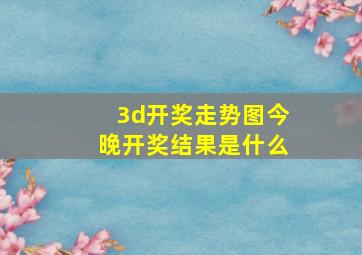 3d开奖走势图今晚开奖结果是什么